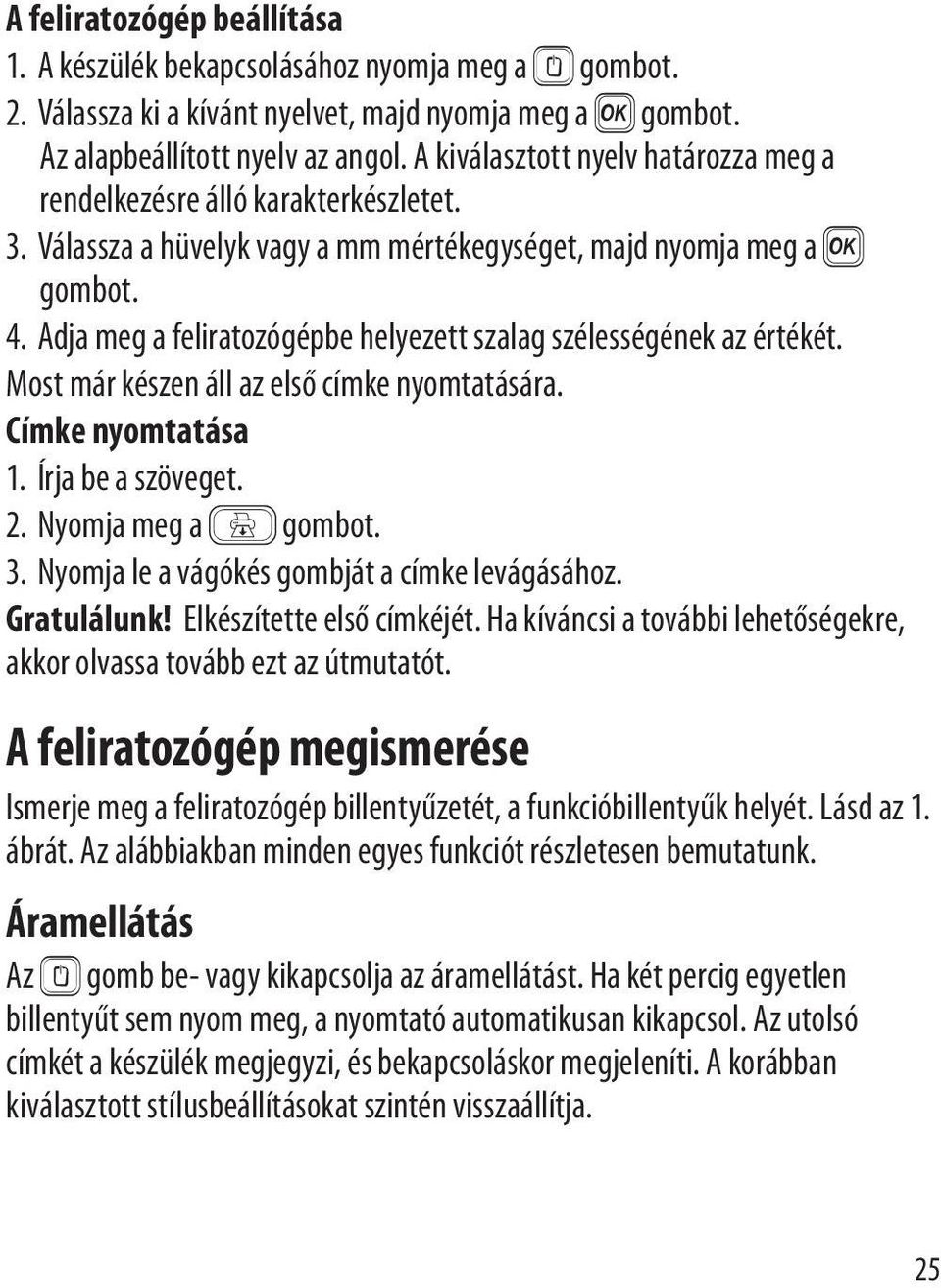 A feliratozógép beállítása
1. A készülék bekapcsolásához nyomja meg a gombot.
2. Válassza ki a kívánt nyelvet, majd nyomja meg a OK gombot.
Az alapbeállított nyelv az angol. A kiválasztott nyelv határozza meg a rendelkezésre álló karakterkészletet.
3. Válassza a hüvelyk vagy a mm mértékegységet, majd nyomja meg a OK gombot.
4. Adja meg a feliratozógépbe helyezett szalag szélességének az értékét.
Most már készen áll az első címke nyomtatására.
Címke nyomtatása
1. Írja be a szöveget.
2. Nyomja meg a gombot.
3. Nyomja le a vágókés gombját a címke levágásához.
Gratulálunk! Elkészítette első címkéjét. Ha kíváncsi a további lehetőségekre, akkor olvassa tovább ezt az útmutatót.

A feliratozógép megismerése
Ismerje meg a feliratozógép billentyűzetét, a funkcióbillentyűk helyét. Lásd az 1. ábrát. Az alábbiakban minden egyes funkciót részletesen bemutatunk.

Áramellátás
Az gomb be- vagy kikapcsolja az áramellátást. Ha két percig egyetlen billentyűt sem nyom meg, a nyomtató automatikusan kikapcsol. Az utolsó címkét a készülék megjegyzi, és bekapcsoláskor megjeleníti. A korábban kiválasztott stílusbeállításokat szintén visszaállítja.

25